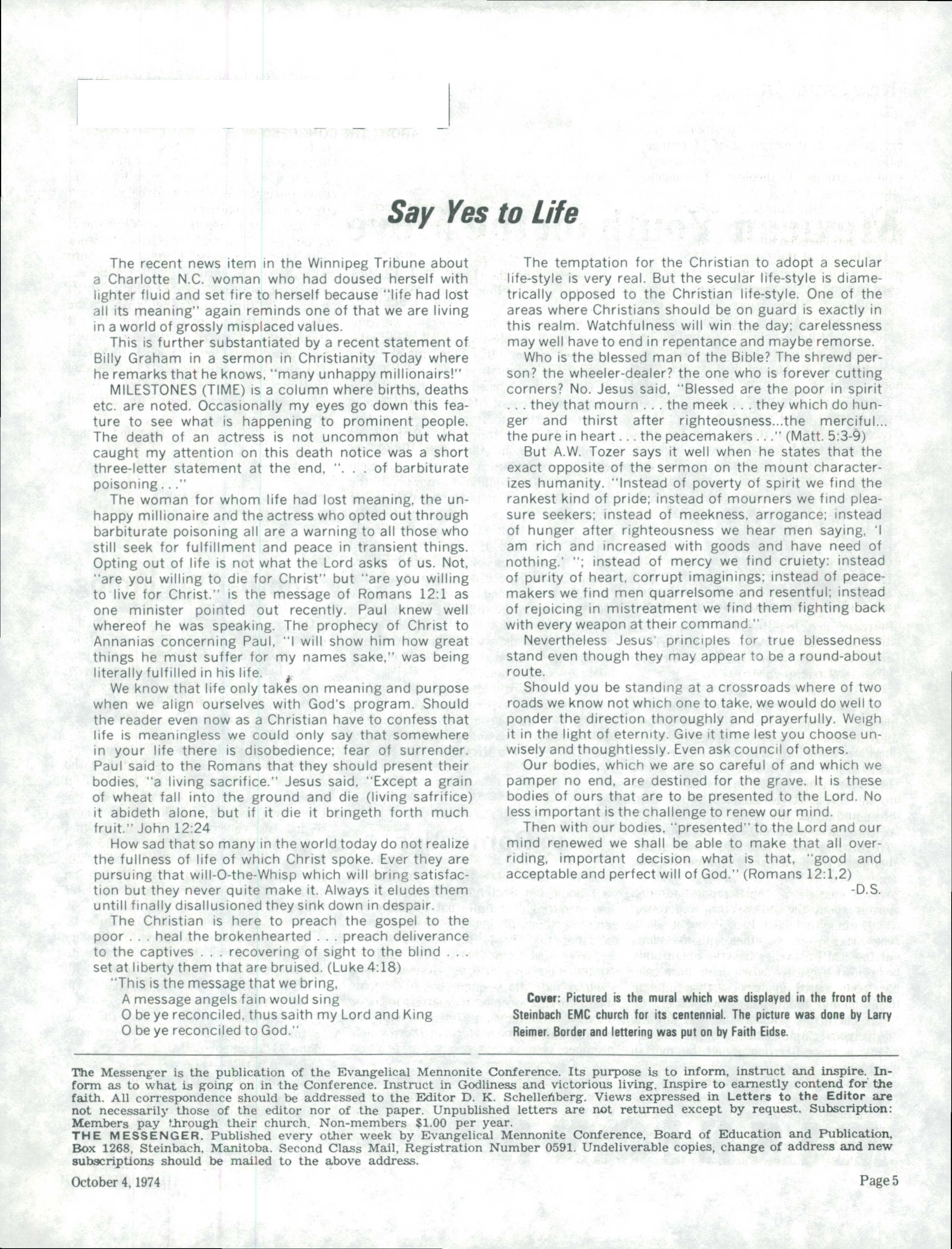 Say Yes to Life

The recent news item in the Winnipeg Tribune about a Charlotte N.C. woman who had doused herself with lighter fluid and set fire to herself because "life had lost all its meaning" again reminds one of that we are living in a world of grossly misplaced values.

This is further substantiated by a recent statement of Billy Graham in a sermon in Christianity Today where he remarks that he knows, "many unhappy millionairs!"

MILESTONES (TIME) is a column where births, deaths etc. are noted. Occasionally my eyes go down this feature to see what is happening to prominent people. The death of an actress is not uncommon but what caught my attention on this death notice was a short three-letter statement at the end, ". . . of barbiturate poisoning . . ."

The woman for whom life had lost meaning, the unhappy millionaire and the actress who opted out through barbiturate poisoning all are a warning to all those who still seek for fulfillment and peace in transient things. Opting out of life is not what the Lord asks of us. Not, "are you willing to die for Christ" but "are you willing to live for Christ." is the message of Romans 12:1 as one minister pointed out recently. Paul knew well whereof he was speaking. The prophecy of Christ to Annanias concerning Paul, "I will show him how great things he must suffer for my names sake," was being literally fulfilled in his life.

We know that life only takes on meaning and purpose when we align ourselves with God's program. Should the reader even now as a Christian have to confess that life is meaningless we could only say that somewhere in your life there is disobedience; fear of surrender. Paul said to the Romans that they should present their bodies, "a living sacrifice." Jesus said, "Except a grain of wheat fall into the ground and die (living safrifice) it abideth alone, but if it die it bringeth forth much fruit." John 12:24

How sad that so many in the world today do not realize the fullness of life of which Christ spoke. Ever they are pursuing that will-O-the-Whisp which will bring satisfaction but they never quite make it. Always it eludes them untill finally disallusioned they sink down in despair.

The Christian is here to preach the gospel to the poor . . . heal the brokenhearted . . . preach deliverance to the captives . . . recovering of sight to the blind . . . set at liberty them that are bruised. (Luke 4:18)

"This is the message that we bring,
A message angels fain would sing
O be ye reconciled, thus saith my Lord and King
O be ye reconciled to God."

The temptation for the Christian to adopt a secular life-style is very real. But the secular life-style is diametrically opposed to the Christian life-style. One of the areas where Christians should be on guard is exactly in this realm. Watchfulness will win the day; carelessness may well have to end in repentance and maybe remorse.

Who is the blessed man of the Bible? The shrewd person? the wheeler-dealer? the one who is forever cutting corners? No. Jesus said, "Blessed are the poor in spirit . . . they that mourn . . . the meek . . . they which do hunger and thirst after righteousness...the merciful... the pure in heart . . . the peacemakers . . ." (Matt. 5:3-9)

But A.W. Tozer says it well when he states that the exact opposite of the sermon on the mount characterizes humanity. "Instead of poverty of spirit we find the rankest kind of pride; instead of mourners we find pleasure seekers; instead of meekness, arrogance; instead of hunger after righteousness we hear men saying, 'I am rich and increased with goods and have need of nothing.' "; instead of mercy we find cruiety: instead of purity of heart, corrupt imaginings; instead of peacemakers we find men quarrelsome and resentful; instead of rejoicing in mistreatment we find them fighting back with every weapon at their command."

Nevertheless Jesus' principles for true blessedness stand even though they may appear to be a round-about route.

Should you be standing at a crossroads where of two roads we know not which one to take, we would do well to ponder the direction thoroughly and prayerfully. Weigh it in the light of eternity. Give it time lest you choose unwisely and thoughtlessly. Even ask council of others.

Our bodies, which we are so careful of and which we pamper no end, are destined for the grave. It is these bodies of ours that are to be presented to the Lord. No less important is the challenge to renew our mind.

Then with our bodies, "presented" to the Lord and our mind renewed we shall be able to make that all overriding, important decision what is that, "good and acceptable and perfect will of God." (Romans 12:1,2)

-D.S.

Cover: Pictured is the mural which was displayed in the front of the Steinbach EMC church for its centennial. The picture was done by Larry Reimer. Border and lettering was put on by Faith Eidse.

The Messenger is the publication of the Evangelical Mennonite Conference. Its purpose is to inform, instruct and inspire. Inform as to what is going on in the Conference. Instruct in Godliness and victorious living. Inspire to earnestly contend for the faith. All correspondence should be addressed to the Editor D. K. Schellenberg. Views expressed in Letters to the Editor are not necessarily those of the editor nor of the paper. Unpublished letters are not returned except by request. Subscription: Members pay through their church. Non-members $1.00 per year.
THE MESSENGER. Published every other week by Evangelical Mennonite Conference, Board of Education and Publication, Box 1268, Steinbach, Manitoba. Second Class Mail, Registration Number 0591. Undeliverable copies, change of address and new subscriptions should be mailed to the above address.

October 4, 1974

Page 5